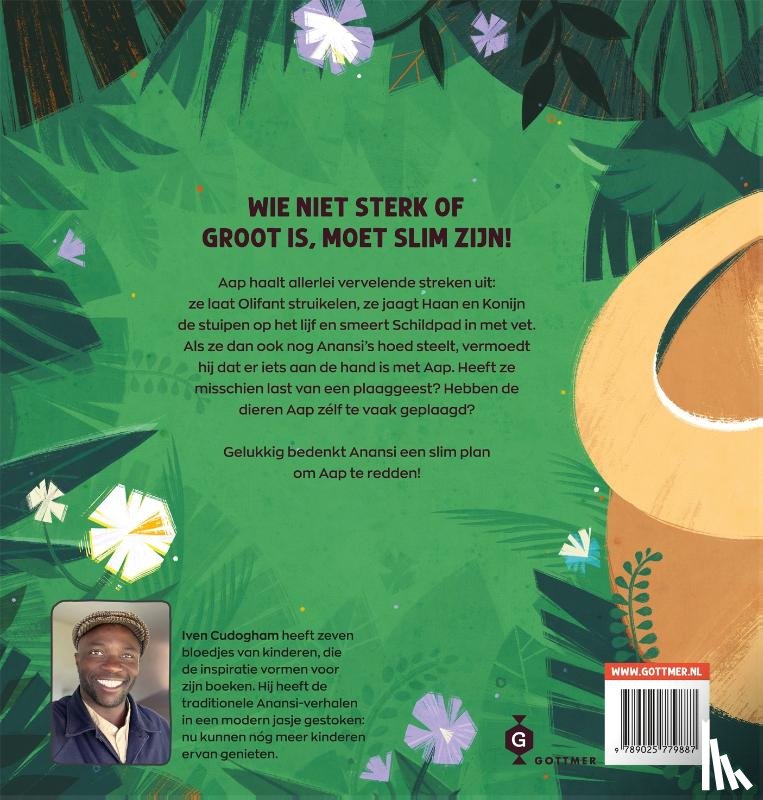 WIE NIET STERK OF GROOT IS, MOET SLIM ZIJN!

Aap haalt allerlei vervelende streken uit: ze laat Olifant struikelen, ze jaagt Haan en Konijn de stuipen op het lijf en smeert Schildpad in met vet. Als ze dan ook nog Anansi's hoed steelt, vermoedt hij dat er iets aan de hand is met Aap. Heeft ze misschien last van een plaaggeest? Hebben de dieren Aap zélf te vaak geplaagd?

Gelukkig bedenkt Anansi een slim plan om Aap te redden!

Iven Cudogham heeft zeven bloedjes van kinderen, die de inspiratie vormen voor zijn boeken. Hij heeft de traditionele Anansi-verhalen in een modern jasje gestoken: nu kunnen nóg meer kinderen ervan genieten.

G
GOTTMER

WWW.GOTTMER.NL

9 789025 779887